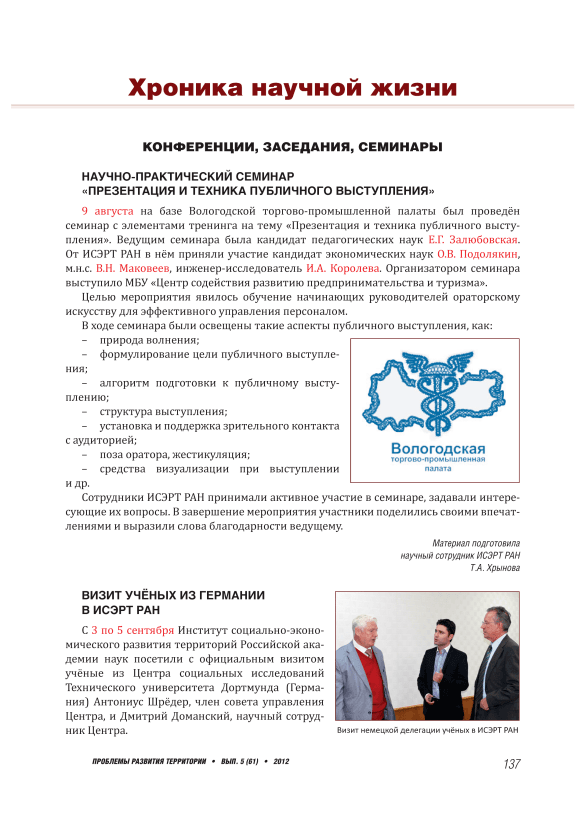 Хроника научной жизни

КОНФЕРЕНЦИИ, ЗАСЕДАНИЯ, СЕМИНАРЫ

НАУЧНО-ПРАКТИЧЕСКИЙ СЕМИНАР «ПРЕЗЕНТАЦИЯ И ТЕХНИКА ПУБЛИЧНОГО ВЫСТУПЛЕНИЯ»

9 августа на базе Вологодской торгово-промышленной палаты был проведён семинар с элементами тренинга на тему «Презентация и техника публичного выступления». Ведущим семинара была кандидат педагогических наук Е.Г. Залюбовская. От ИСЭРТ РАН в нём приняли участие кандидат экономических наук О.В. Подолякин, м.н.с. В.Н. Маковеев, инженер-исследователь И.А. Королева. Организатором семинара выступило МБУ «Центр содействия развитию предпринимательства и туризма».

Целью мероприятия явилось обучение начинающих руководителей ораторскому искусству для эффективного управления персоналом.

В ходе семинара были освещены такие аспекты публичного выступления, как:
– природа волнения;
– формулирование цели публичного выступления;
– алгоритм подготовки к публичному выступлению;
– структура выступления;
– установка и поддержка зрительного контакта с аудиторией;
– поза оратора, жестикуляция;
– средства визуализации при выступлении и др.

Вологодская торгово-промышленная палата

Сотрудники ИСЭРТ РАН принимали активное участие в семинаре, задавали интересующие их вопросы. В завершение мероприятия участники поделились своими впечатлениями и выразили слова благодарности ведущему.

Материал подготовила научный сотрудник ИСЭРТ РАН Т.А. Хрынова

ВИЗИТ УЧЁНЫХ ИЗ ГЕРМАНИИ В ИСЭРТ РАН

С 3 по 5 сентября Институт социально-экономического развития территорий Российской академии наук посетили с официальным визитом учёные из Центра социальных исследований Технического университета Дортмунда (Германия) Антониус Шрёдер, член совета управления Центра, и Дмитрий Доманский, научный сотрудник Центра.

Визит немецкой делегации учёных в ИСЭРТ РАН

ПРОБЛЕМЫ РАЗВИТИЯ ТЕРРИТОРИИ • ВЫП. 5 (61) • 2012

137